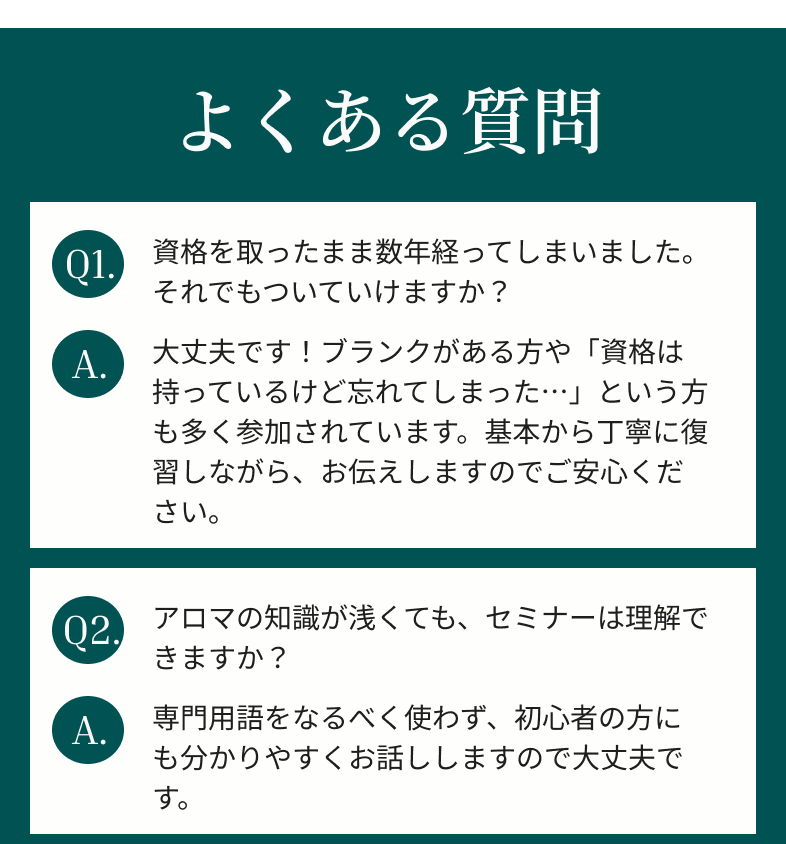 よくある質問

Q1.

資格を取ったまま数年経ってしまいました。それでもついていけますか？

A.

大丈夫です！ブランクがある方や「資格は持っているけど忘れてしまった…」という方も多く参加されています。基本から丁寧に復習しながら、お伝えしますのでご安心ください。

Q2.

アロマの知識が浅くても、セミナーは理解できますか？

A.

専門用語をなるべく使わず、初心者の方にも分かりやすくお話ししますので大丈夫です。